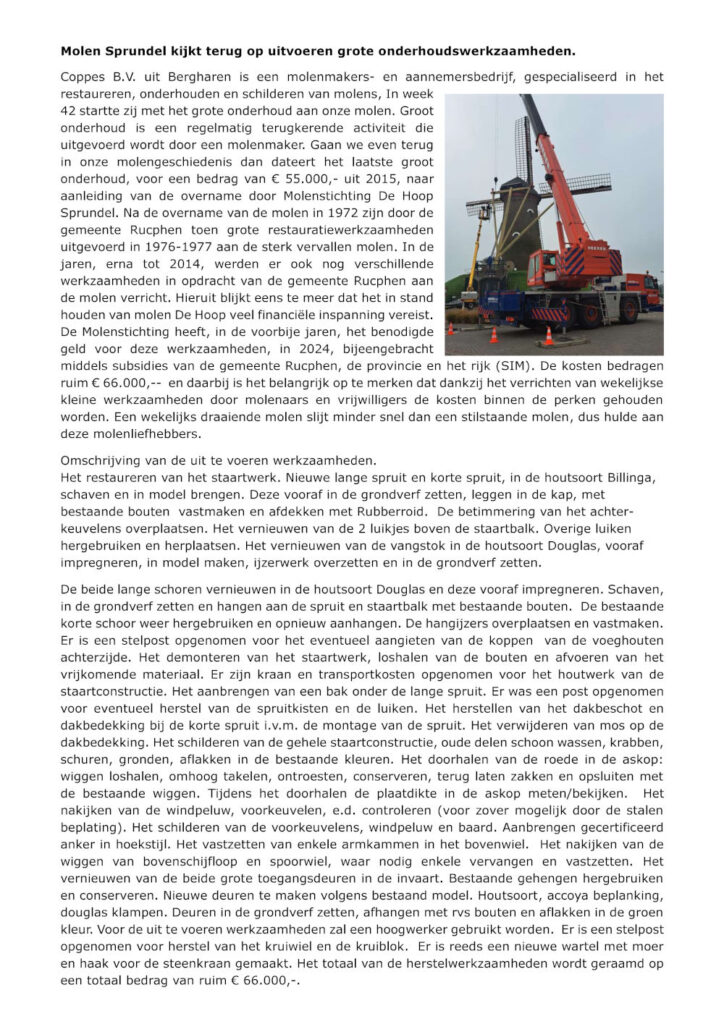 **Molen Sprundel kijkt terug op uitvoeren grote onderhoudswerkzaamheden.**

Coppes B.V. uit Bergharen is een molenmakers- en aannemersbedrijf, gespecialiseerd in het restaureren, onderhouden en schilderen van molens, In week 42 startte zij met het grote onderhoud aan onze molen. Groot onderhoud is een regelmatig terugkerende activiteit die uitgevoerd wordt door een molenmaker. Gaan we even terug in onze molengeschiedenis dan dateert het laatste groot onderhoud, voor een bedrag van € 55.000,- uit 2015, naar aanleiding van de overname door Molenstichting De Hoop Sprundel. Na de overname van de molen in 1972 zijn door de gemeente Rucphen toen grote restauratiewerkzaamheden uitgevoerd in 1976-1977 aan de sterk vervallen molen. In de jaren, erna tot 2014, werden er ook nog verschillende werkzaamheden in opdracht van de gemeente Rucphen aan de molen verricht. Hieruit blijkt eens te meer dat het in stand houden van molen De Hoop veel financiële inspanning vereist. De Molenstichting heeft, in de voorbije jaren, het benodigde geld voor deze werkzaamheden, in 2024, bijeengebracht middels subsidies van de gemeente Rucphen, de provincie en het rijk (SIM). De kosten bedragen ruim € 66.000,-- en daarbij is het belangrijk op te merken dat dankzij het verrichten van wekelijkse kleine werkzaamheden door molenaars en vrijwilligers de kosten binnen de perken gehouden worden. Een wekelijks draaiende molen slijt minder snel dan een stilstaande molen, dus hulde aan deze molenliefhebbers.

Omschrijving van de uit te voeren werkzaamheden.
Het restaureren van het staartwerk. Nieuwe lange spruit en korte spruit, in de houtsoort Billinga, schaven en in model brengen. Deze vooraf in de grondverf zetten, leggen in de kap, met bestaande bouten vastmaken en afdekken met Rubberroid. De betimmering van het achterkeuvelens overplaatsen. Het vernieuwen van de 2 luikjes boven de staartbalk. Overige luiken hergebruiken en herplaatsen. Het vernieuwen van de vangstok in de houtsoort Douglas, vooraf impregneren, in model maken, ijzerwerk overzetten en in de grondverf zetten.

De beide lange schoren vernieuwen in de houtsoort Douglas en deze vooraf impregneren. Schaven, in de grondverf zetten en hangen aan de spruit en staartbalk met bestaande bouten. De bestaande korte schoor weer hergebruiken en opnieuw aanhangen. De hangijzers overplaatsen en vastmaken. Er is een stelpost opgenomen voor het eventueel aangieten van de koppen van de voeghouten achterzijde. Het demonteren van het staartwerk, loshalen van de bouten en afvoeren van het vrijkomende materiaal. Er zijn kraan en transportkosten opgenomen voor het houtwerk van de staartconstructie. Het aanbrengen van een bak onder de lange spruit. Er was een post opgenomen voor eventueel herstel van de spruitkisten en de luiken. Het herstellen van het dakbeschot en dakbedekking bij de korte spruit i.v.m. de montage van de spruit. Het verwijderen van mos op de dakbedekking. Het schilderen van de gehele staartconstructie, oude delen schoon wassen, krabben, schuren, gronden, aflakken in de bestaande kleuren. Het doorhalen van de roede in de askop: wiggen loshalen, omhoog takelen, ontroesten, conserveren, terug laten zakken en opsluiten met de bestaande wiggen. Tijdens het doorhalen de plaatdikte in de askop meten/bekijken. Het nakijken van de windpeluw, voorkeuvelen, e.d. controleren (voor zover mogelijk door de stalen beplating). Het schilderen van de voorkeuvelens, windpeluw en baard. Aanbrengen gecertificeerd anker in hoekstijl. Het vastzetten van enkele armkammen in het bovenwiel. Het nakijken van de wiggen van bovenschijfloop en spoorwiel, waar nodig enkele vervangen en vastzetten. Het vernieuwen van de beide grote toegangsdeuren in de invaart. Bestaande gehengen hergebruiken en conserveren. Nieuwe deuren te maken volgens bestaand model. Houtsoort, accoya beplanking, douglas klampen. Deuren in de grondverf zetten, afhangen met rvs bouten en aflakken in de groen kleur. Voor de uit te voeren werkzaamheden zal een hoogwerker gebruikt worden. Er is een stelpost opgenomen voor herstel van het kruiwiel en de kruiblok. Er is reeds een nieuwe wartel met moer en haak voor de steenkraan gemaakt. Het totaal van de herstelwerkzaamheden wordt geraamd op een totaal bedrag van ruim € 66.000,-.